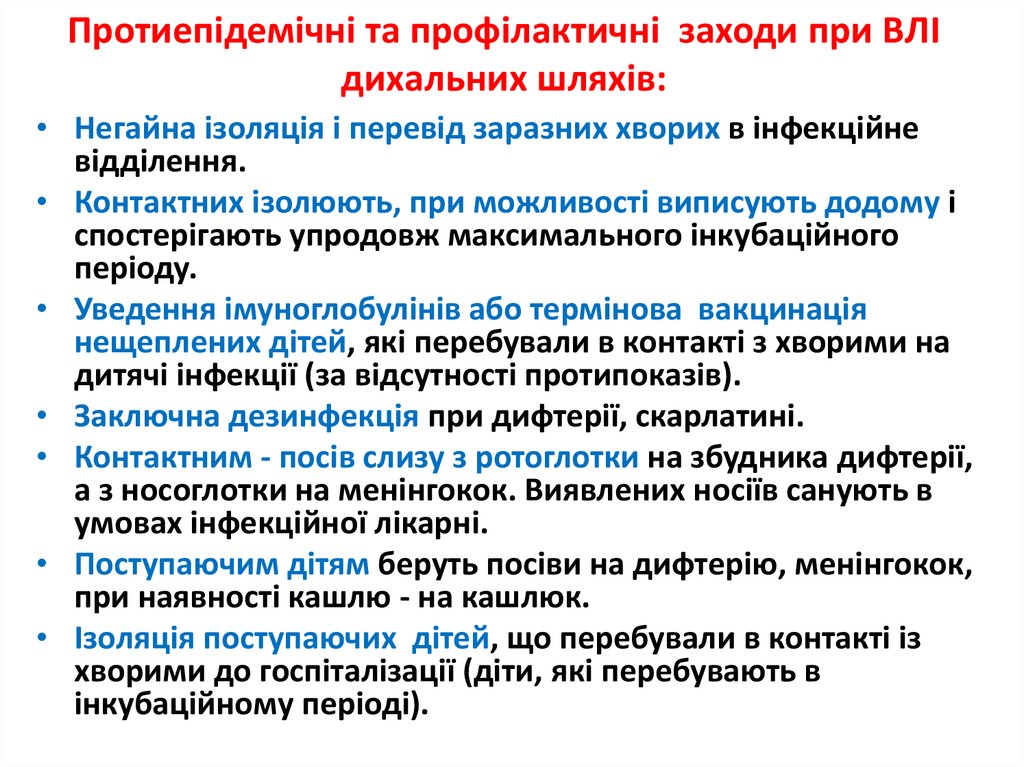 Протиепідемічні та профілактичні заходи при ВЛІ дихальних шляхів:

• Негайна ізоляція і перевід заразних хворих в інфекційне відділення.
• Контактних ізолюють, при можливості виписують додому і спостерігають упродовж максимального інкубаційного періоду.
• Уведення імуноглобулінів або термінова вакцинація нещеплених дітей, які перебували в контакті з хворими на дитячі інфекції (за відсутності протипоказів).
• Заключна дезинфекція при дифтерії, скарлатині.
• Контактним - посів слизу з ротоглотки на збудника дифтерії, а з носоглотки на менінгокок. Виявлених носіїв санують в умовах інфекційної лікарні.
• Поступаючим дітям беруть посіви на дифтерію, менінгокок, при наявності кашлю - на кашлюк.
• Ізоляція поступаючих дітей, що перебували в контакті із хворими до госпіталізації (діти, які перебувають в інкубаційному періоді).